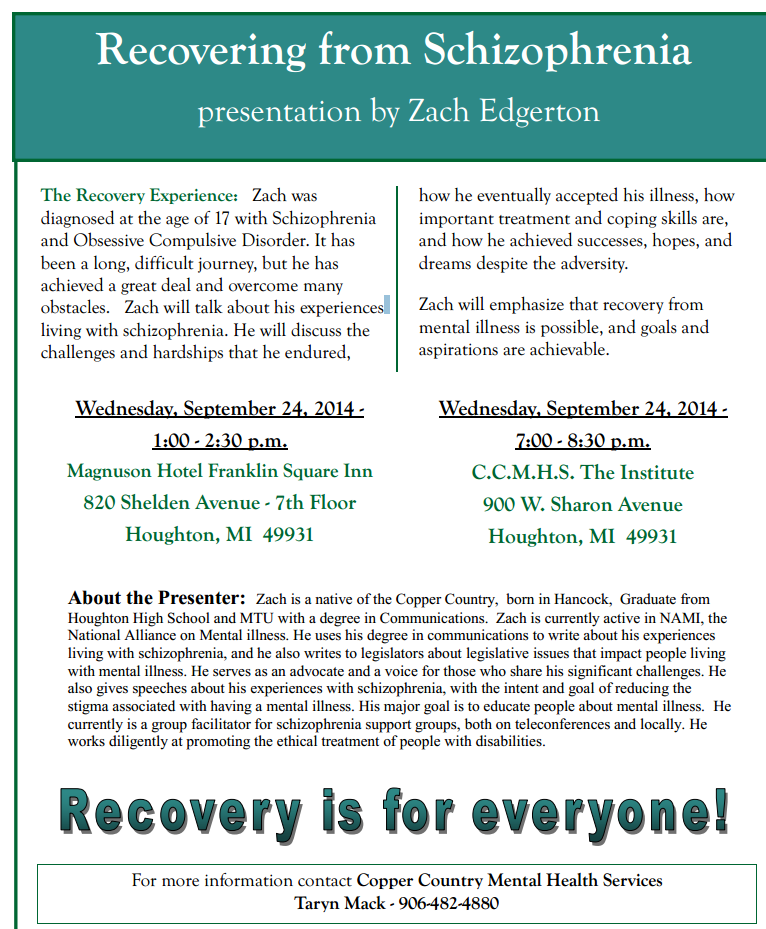 Recovering from Schizophrenia

presentation by Zach Edgerton

The Recovery Experience: Zach was diagnosed at the age of 17 with Schizophrenia and Obsessive Compulsive Disorder. It has been a long, difficult journey, but he has achieved a great deal and overcome many obstacles. Zach will talk about his experiences living with schizophrenia. He will discuss the challenges and hardships that he endured,

how he eventually accepted his illness, how important treatment and coping skills are, and how he achieved successes, hopes, and dreams despite the adversity.

Zach will emphasize that recovery from mental illness is possible, and goals and aspirations are achievable.

Wednesday, September 24, 2014 -
1:00 - 2:30 p.m.
Magnuson Hotel Franklin Square Inn
820 Shelden Avenue - 7th Floor
Houghton, MI 49931

Wednesday, September 24, 2014 -
7:00 - 8:30 p.m.
C.C.M.H.S. The Institute
900 W. Sharon Avenue
Houghton, MI 49931

About the Presenter: Zach is a native of the Copper Country, born in Hancock, Graduate from Houghton High School and MTU with a degree in Communications. Zach is currently active in NAMI, the National Alliance on Mental illness. He uses his degree in communications to write about his experiences living with schizophrenia, and he also writes to legislators about legislative issues that impact people living with mental illness. He serves as an advocate and a voice for those who share his significant challenges. He also gives speeches about his experiences with schizophrenia, with the intent and goal of reducing the stigma associated with having a mental illness. His major goal is to educate people about mental illness. He currently is a group facilitator for schizophrenia support groups, both on teleconferences and locally. He works diligently at promoting the ethical treatment of people with disabilities.

Recovery is for everyone!

For more information contact Copper Country Mental Health Services
Taryn Mack - 906-482-4880